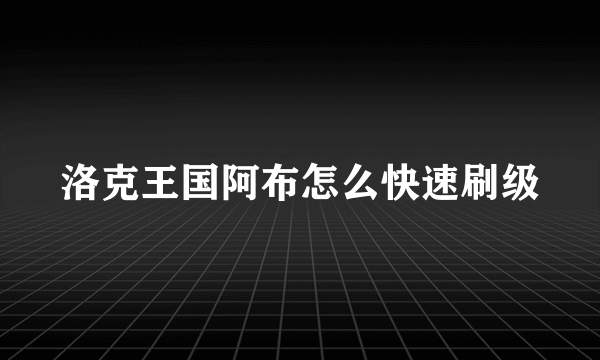 洛克王国阿布怎么快速刷级